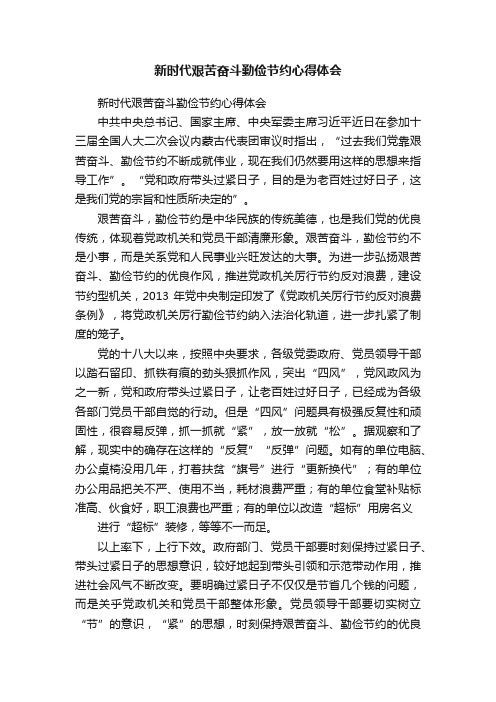 新时代艰苦奋斗勤俭节约心得体会

新时代艰苦奋斗勤俭节约心得体会

中共中央总书记、国家主席、中央军委主席习近平近日在参加十三届全国人大二次会议内蒙古代表团审议时指出，“过去我们党靠艰苦奋斗、勤俭节约不断成就伟业，现在我们仍然要用这样的思想来指导工作”。“党和政府带头过紧日子，目的是为老百姓过好日子，这是我们党的宗旨和性质所决定的”。

艰苦奋斗，勤俭节约是中华民族的传统美德，也是我们党的优良传统，体现着党政机关和党员干部清廉形象。艰苦奋斗，勤俭节约不是小事，而是关系党和人民事业兴旺发达的大事。为进一步弘扬艰苦奋斗、勤俭节约的优良作风，推进党政机关厉行节约反对浪费，建设节约型机关，2013 年党中央制定印发了《党政机关厉行节约反对浪费条例》，将党政机关厉行勤俭节约纳入法治化轨道，进一步扎紧了制度的笼子。

党的十八大以来，按照中央要求，各级党委政府、党员领导干部以踏石留印、抓铁有痕的劲头狠抓作风，突出“四风”，党风政风为之一新，党和政府带头过紧日子，让老百姓过好日子，已经成为各级各部门党员干部自觉的行动。但是“四风”问题具有极强反复性和顽固性，很容易反弹，抓一抓就“紧”，放一放就“松”。据观察和了解，现实中的确存在这样的“反复”“反弹”问题。如有的单位电脑、办公桌椅没用几年，打着扶贫“旗号”进行“更新换代”；有的单位办公用品把关不严、使用不当，耗材浪费严重；有的单位食堂补贴标准高、伙食好，职工浪费也严重；有的单位以改造“超标”用房名义

进行“超标”装修，等等不一而足。

以上率下，上行下效。政府部门、党员干部要时刻保持过紧日子、带头过紧日子的思想意识，较好地起到带头引领和示范带动作用，推进社会风气不断改变。要明确过紧日子不仅仅是节省几个钱的问题，而是关乎党政机关和党员干部整体形象。党员领导干部要切实树立“节”的意识，“紧”的思想，时刻保持艰苦奋斗、勤俭节约的优良